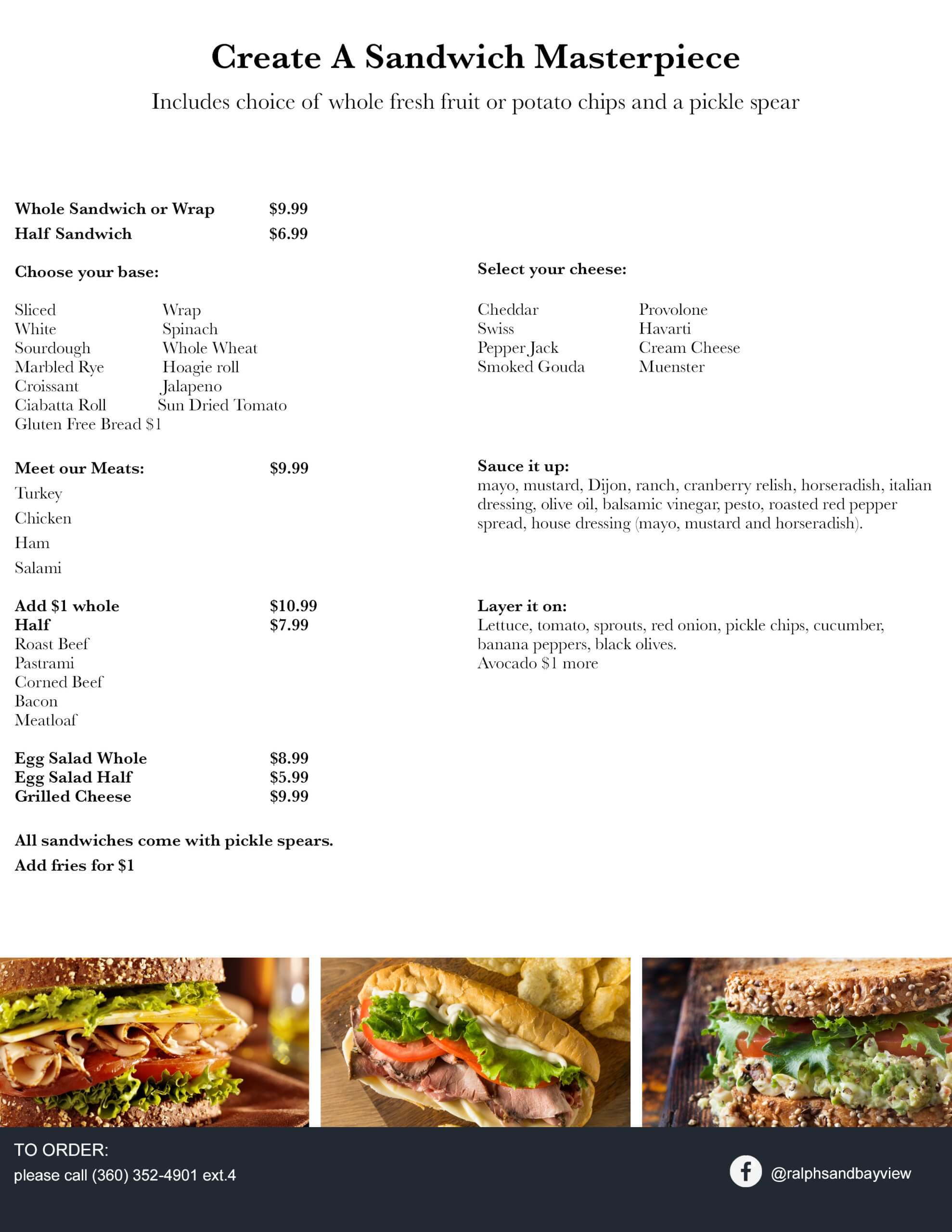 Create A Sandwich Masterpiece

Includes choice of whole fresh fruit or potato chips and a pickle spear

Whole Sandwich or Wrap $9.99
Half Sandwich $6.99

Choose your base:

Sliced
White
Sourdough
Marbled Rye
Croissant
Ciabatta Roll
Gluten Free Bread $1

Wrap
Spinach
Whole Wheat
Hoagie roll
Jalapeno
Sun Dried Tomato

Meet our Meats: $9.99
Turkey
Chicken
Ham
Salami

Add $1 whole $10.99
Half $7.99
Roast Beef
Pastrami
Corned Beef
Bacon
Meatloaf

Egg Salad Whole $8.99
Egg Salad Half $5.99
Grilled Cheese $9.99

All sandwiches come with pickle spears.
Add fries for $1

Select your cheese:

Cheddar
Swiss
Pepper Jack
Smoked Gouda

Provolone
Havarti
Cream Cheese
Muenster

Sauce it up:
mayo, mustard, Dijon, ranch, cranberry relish, horseradish, italian dressing, olive oil, balsamic vinegar, pesto, roasted red pepper spread, house dressing (mayo, mustard and horseradish).

Layer it on:
Lettuce, tomato, sprouts, red onion, pickle chips, cucumber, banana peppers, black olives.
Avocado $1 more

TO ORDER:
please call (360) 352-4901 ext.4

@ralphsandbayview